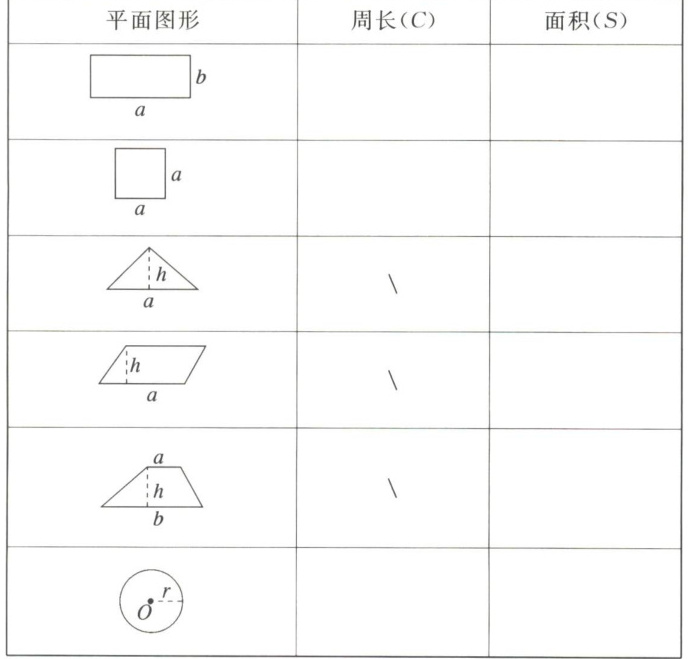 | 平面图形 | 周长(C) | 面积(S) |
|---|---|---|
| b a |  |  |
| a a |  |  |
| h a | \ |  |
| h a | \ |  |
| a h b | \ |  |
| r O |  |  |